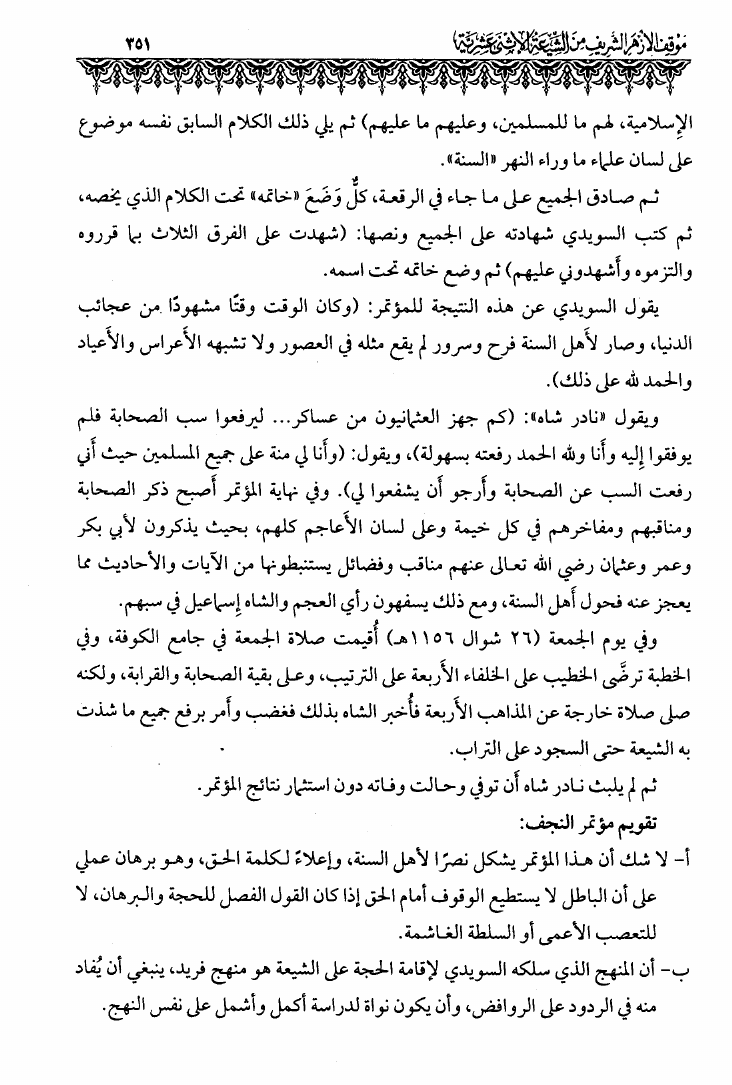 موقف الأزهر الشريف من الشيعة الاثني عشرية ٣٥١

الإسلامية، لهم ما للمسلمين، وعليهم ما عليهم) ثم يلي ذلك الكلام السابق نفسه موضوع على لسان علماء ما وراء النهر «السنة».

ثم صادق الجميع على ما جاء في الرقعة، كلٌّ وَضَعَ «خاتمه» تحت الكلام الذي يخصه، ثم كتب السويدي شهادته على الجميع ونصها: (شهدت على الفرق الثلاث بما قرروه والتزموه وأشهدوني عليهم) ثم وضع خاتمه تحت اسمه.

يقول السويدي عن هذه النتيجة للمؤتمر: (وكان الوقت وقتًا مشهودًا من عجائب الدنيا، وصار لأهل السنة فرح وسرور لم يقع مثله في العصور ولا تشبهه الأعراس والأعياد والحمد لله على ذلك).

ويقول «نادر شاه»: (كم جهز العثمانيون من عساكر... ليرفعوا سب الصحابة فلم يوفقوا إليه وأنا ولله الحمد رفعته بسهولة)، ويقول: (وأنا لي منة على جميع المسلمين حيث أني رفعت السب عن الصحابة وأرجو أن يشفعوا لي). وفي نهاية المؤتمر أصبح ذكر الصحابة ومناقبهم ومفاخرهم في كل خيمة وعلى لسان الأعاجم كلهم، بحيث يذكرون لأبي بكر وعمر وعثمان رضي الله تعالى عنهم مناقب وفضائل يستنبطونها من الآيات والأحاديث مما يعجز عنه فحول أهل السنة، ومع ذلك يسفهون رأي العجم والشاه إسماعيل في سبهم.

وفي يوم الجمعة (٢٦ شوال ١١٥٦هـ) أُقيمت صلاة الجمعة في جامع الكوفة، وفي الخطبة ترضَّى الخطيب على الخلفاء الأربعة على الترتيب، وعلى بقية الصحابة والقرابة، ولكنه صلى صلاة خارجة عن المذاهب الأربعة فأُخبر الشاه بذلك فغضب وأمر برفع جميع ما شذت به الشيعة حتى السجود على التراب.

ثم لم يلبث نادر شاه أن توفي وحالت وفاته دون استثمار نتائج المؤتمر.

تقويم مؤتمر النجف:

أ- لا شك أن هذا المؤتمر يشكل نصرًا لأهل السنة، وإعلاءً لكلمة الحق، وهو برهان عملي على أن الباطل لا يستطيع الوقوف أمام الحق إذا كان القول الفصل للحجة والبرهان، لا للتعصب الأعمى أو السلطة الغاشمة.

ب- أن المنهج الذي سلكه السويدي لإقامة الحجة على الشيعة هو منهج فريد، ينبغي أن يُفاد منه في الردود على الروافض، وأن يكون نواة لدراسة أكمل وأشمل على نفس النهج.